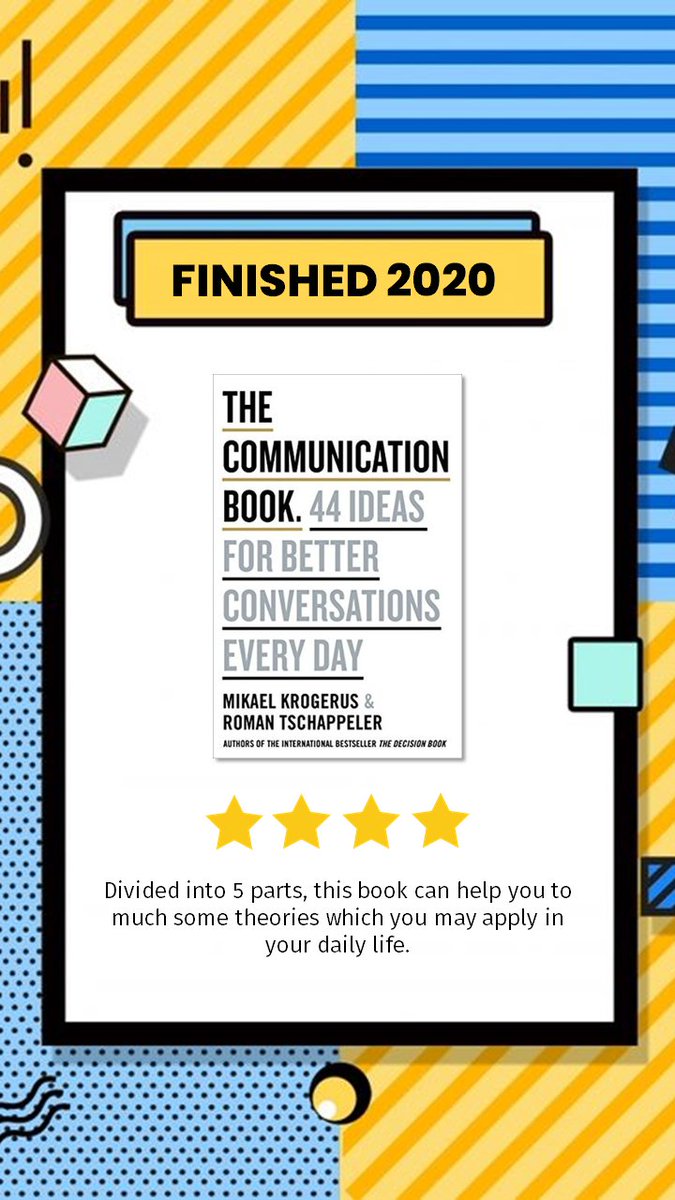 FINISHED 2020

THE COMMUNICATION BOOK. 44 IDEAS FOR BETTER CONVERSATIONS EVERY DAY

MIKAEL KROGERUS & ROMAN TSCHAPPELER

AUTHORS OF THE INTERNATIONAL BESTSELLER THE DECISION BOOK

Divided into 5 parts, this book can help you to much some theories which you may apply in your daily life.